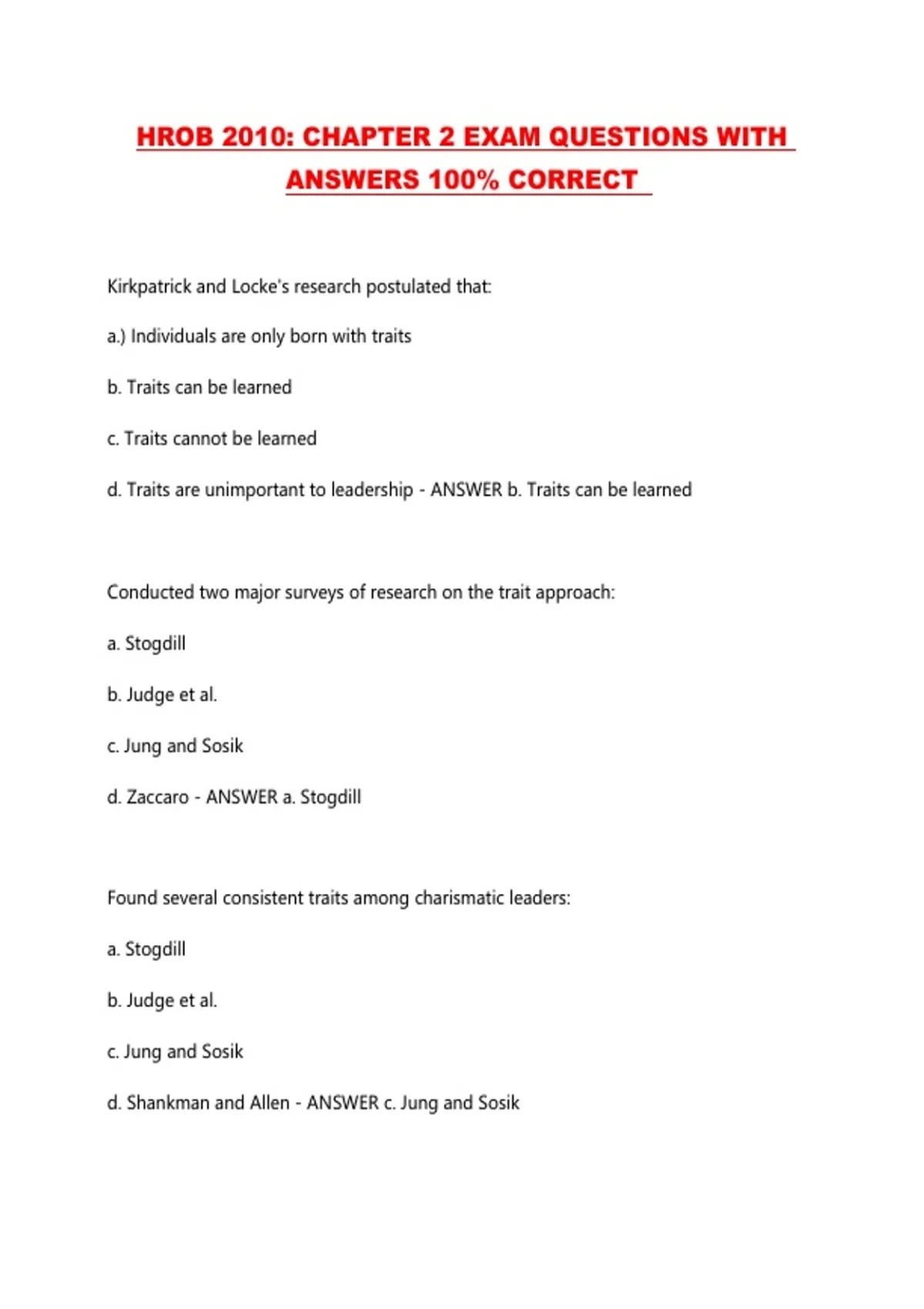 HROB 2010: CHAPTER 2 EXAM QUESTIONS WITH ANSWERS 100% CORRECT

Kirkpatrick and Locke's research postulated that:

a.) Individuals are only born with traits

b. Traits can be learned

c. Traits cannot be learned

d. Traits are unimportant to leadership - ANSWER b. Traits can be learned

Conducted two major surveys of research on the trait approach:

a. Stogdill

b. Judge et al.

c. Jung and Sosik

d. Zaccaro - ANSWER a. Stogdill

Found several consistent traits among charismatic leaders:

a. Stogdill

b. Judge et al.

c. Jung and Sosik

d. Shankman and Allen - ANSWER c. Jung and Sosik